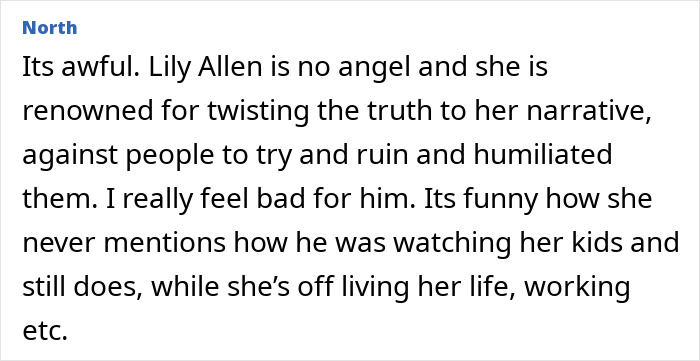 North

Its awful. Lily Allen is no angel and she is renowned for twisting the truth to her narrative, against people to try and ruin and humiliated them. I really feel bad for him. Its funny how she never mentions how he was watching her kids and still does, while she’s off living her life, working etc.